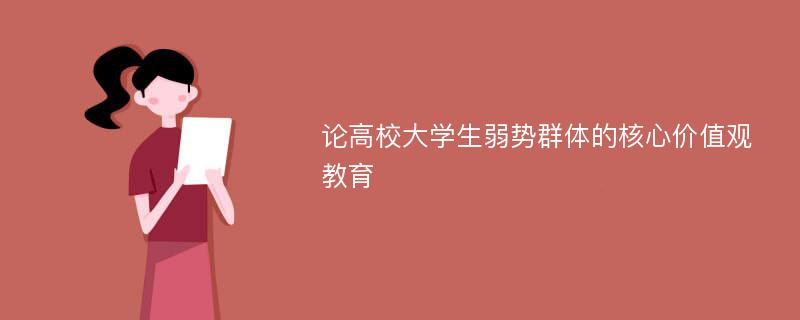 论高校大学生弱势群体的核心价值观教育